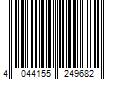 4 044155 249682